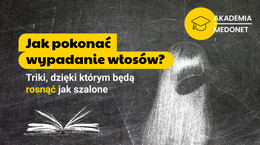 AKADEMIA
MEDONET

Jak pokonać wypadanie włosów?

Triki, dzięki którym będą rosnąć jak szalone